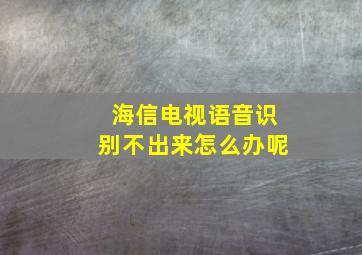 海信电视语音识别不出来怎么办呢